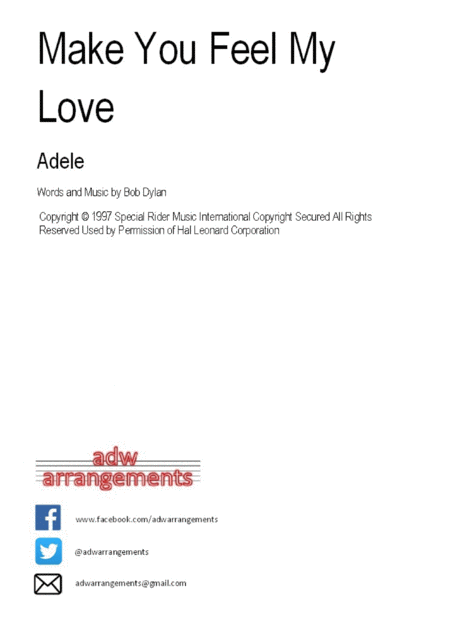 Make You Feel My Love

Adele

Words and Music by Bob Dylan

Copyright © 1997 Special Rider Music International Copyright Secured All Rights Reserved Used by Permission of Hal Leonard Corporation

adw
arrangements

www.facebook.com/adwarrangements

@adwarrangements

adwarrangements@gmail.com